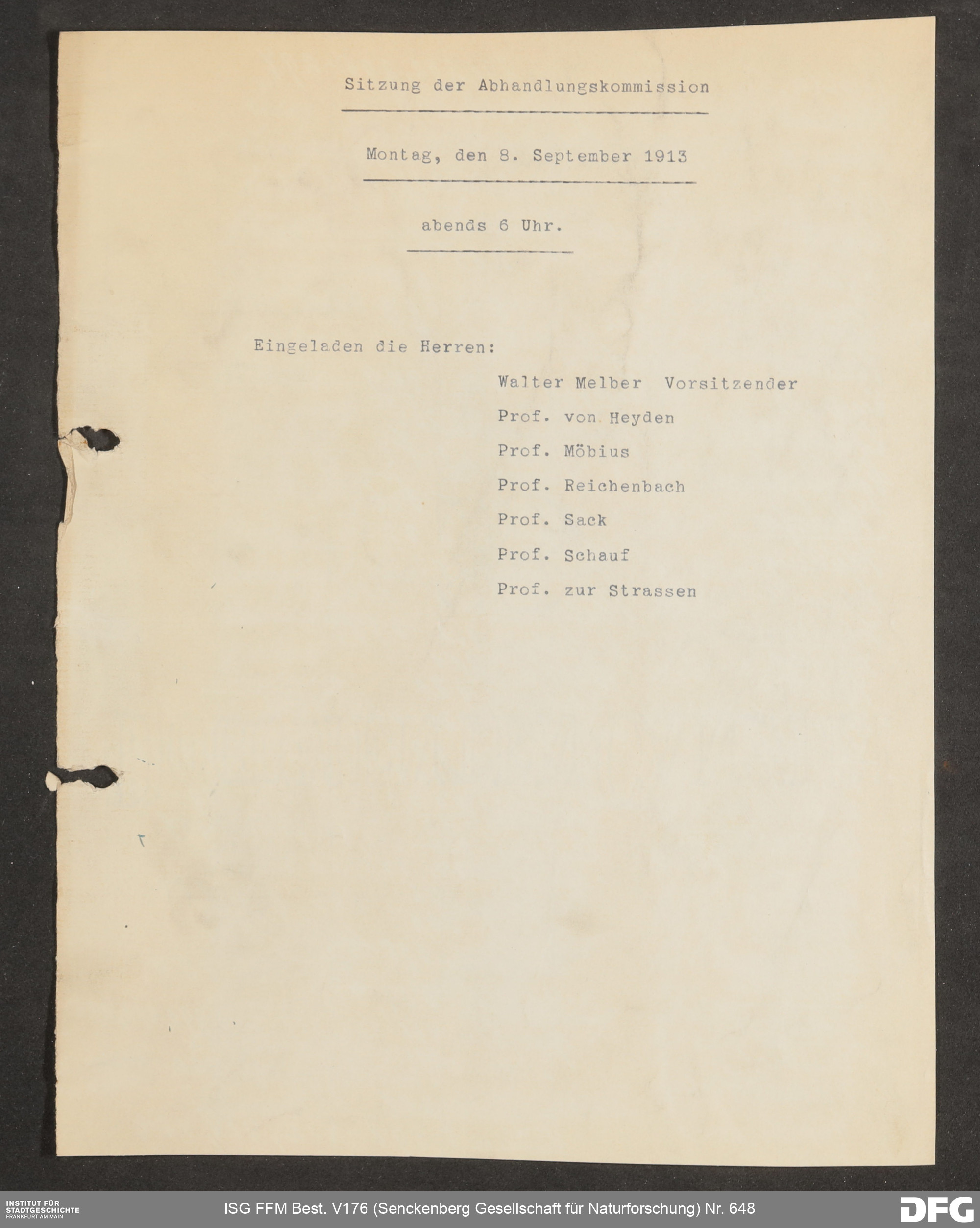 Sitzung der Abhandlungskommission

Montag, den 8. September 1913

abends 6 Uhr.

Eingeladen die Herren:

Walter Melber Vorsitzender

Prof. von Heyden

Prof. Möbius

Prof. Reichenbach

Prof. Sack

Prof. Schauf

Prof. zur Strassen

INSTITUT FÜR STADTGESCHICHTE FRANKFURT AM MAIN

ISG FFM Best. V176 (Senckenberg Gesellschaft für Naturforschung) Nr. 648

DFG